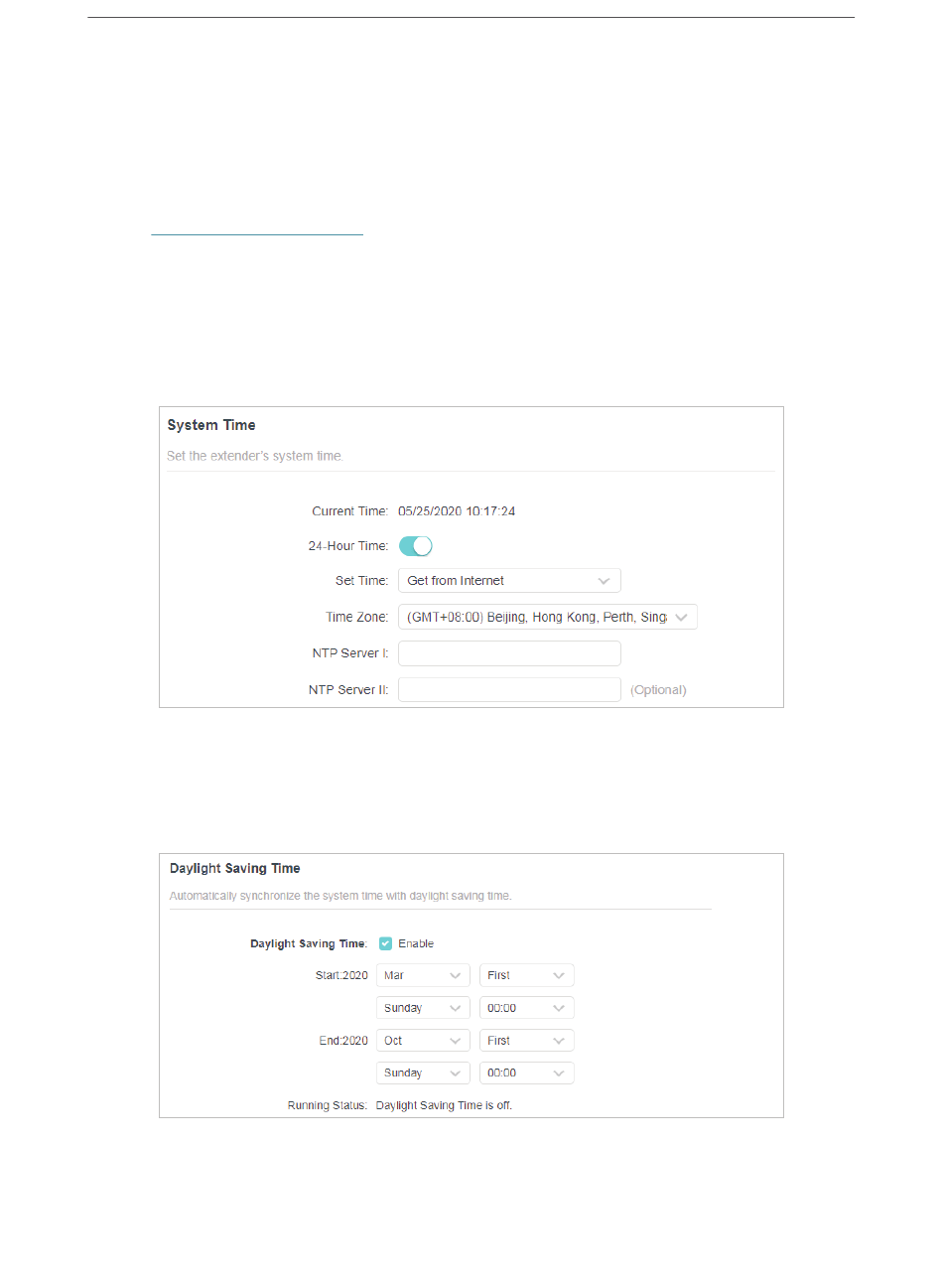 System Time

Set the extender's system time.

Current Time: 05/25/2020 10:17:24

24-Hour Time:

Set Time: Get from Internet

Time Zone: (GMT+08:00) Beijing, Hong Kong, Perth, Sing

NTP Server I:

NTP Server II: (Optional)

Daylight Saving Time

Automatically synchronize the system time with daylight saving time.

Daylight Saving Time: Enable

Start:2020 Mar First

Sunday 00:00

End:2020 Oct First

Sunday 00:00

Running Status: Daylight Saving Time is off.